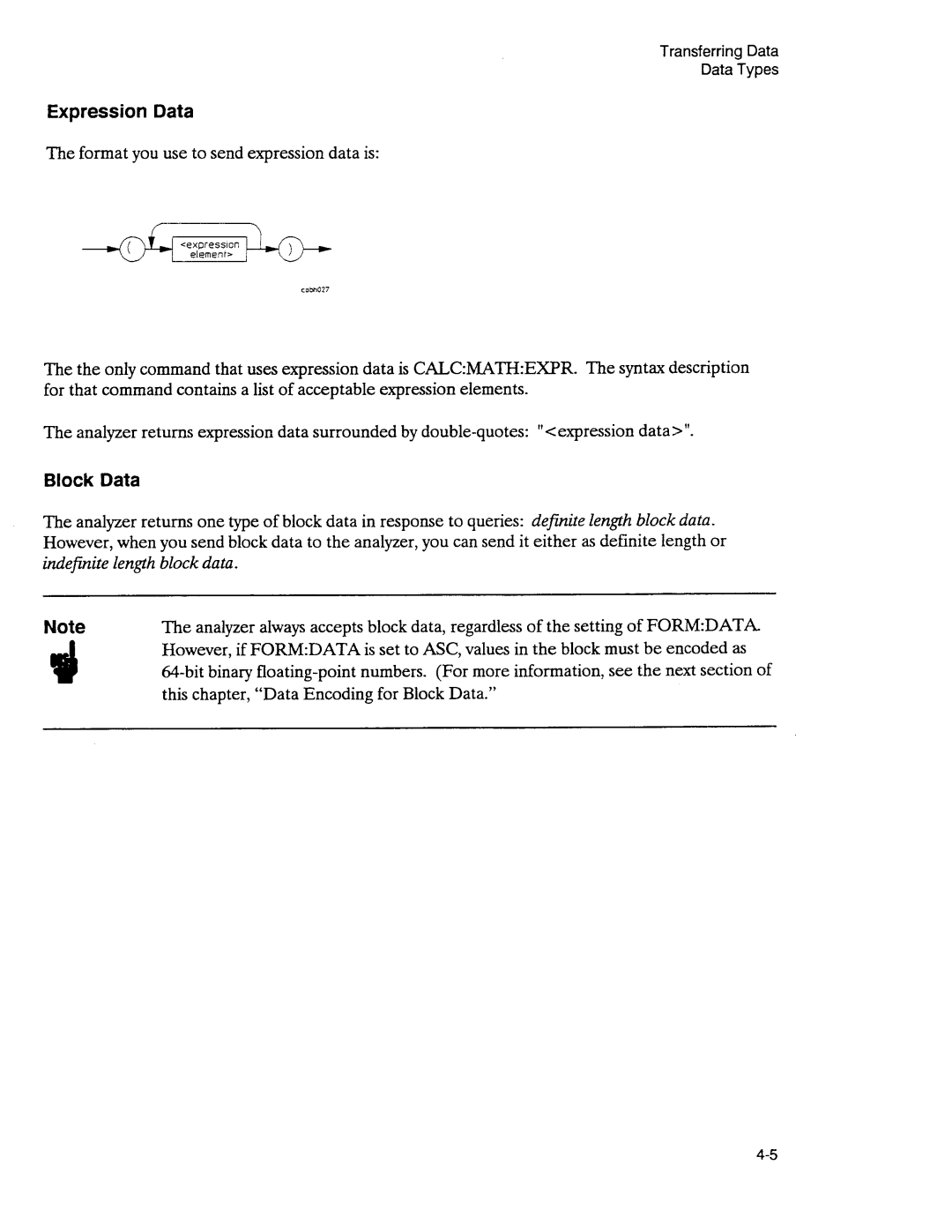 Transferring Data
Data Types

Expression Data

The format you use to send expression data is:

( <expression element> )

cabh027

The the only command that uses expression data is CALC:MATH:EXPR. The syntax description for that command contains a list of acceptable expression elements.

The analyzer returns expression data surrounded by double-quotes: "<expression data>".

Block Data

The analyzer returns one type of block data in response to queries: definite length block data. However, when you send block data to the analyzer, you can send it either as definite length or indefinite length block data.

Note

The analyzer always accepts block data, regardless of the setting of FORM:DATA. However, if FORM:DATA is set to ASC, values in the block must be encoded as 64-bit binary floating-point numbers. (For more information, see the next section of this chapter, "Data Encoding for Block Data."

4-5